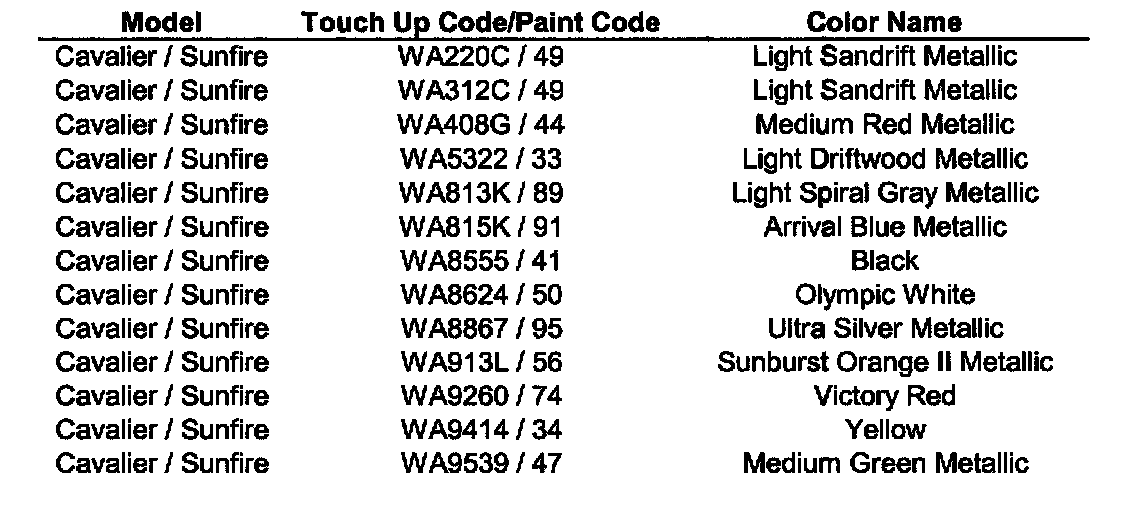 | Model | Touch Up Code/Paint Code | Color Name |
|---|---|---|
| Cavalier / Sunfire | WA220C / 49 | Light Sandrift Metallic |
| Cavalier / Sunfire | WA312C / 49 | Light Sandrift Metallic |
| Cavalier / Sunfire | WA408G / 44 | Medium Red Metallic |
| Cavalier / Sunfire | WA5322 / 33 | Light Driftwood Metallic |
| Cavalier / Sunfire | WA813K / 89 | Light Spiral Gray Metallic |
| Cavalier / Sunfire | WA815K / 91 | Arrival Blue Metallic |
| Cavalier / Sunfire | WA8555 / 41 | Black |
| Cavalier / Sunfire | WA8624 / 50 | Olympic White |
| Cavalier / Sunfire | WA8867 / 95 | Ultra Silver Metallic |
| Cavalier / Sunfire | WA913L / 56 | Sunburst Orange II Metallic |
| Cavalier / Sunfire | WA9260 / 74 | Victory Red |
| Cavalier / Sunfire | WA9414 / 34 | Yellow |
| Cavalier / Sunfire | WA9539 / 47 | Medium Green Metallic |